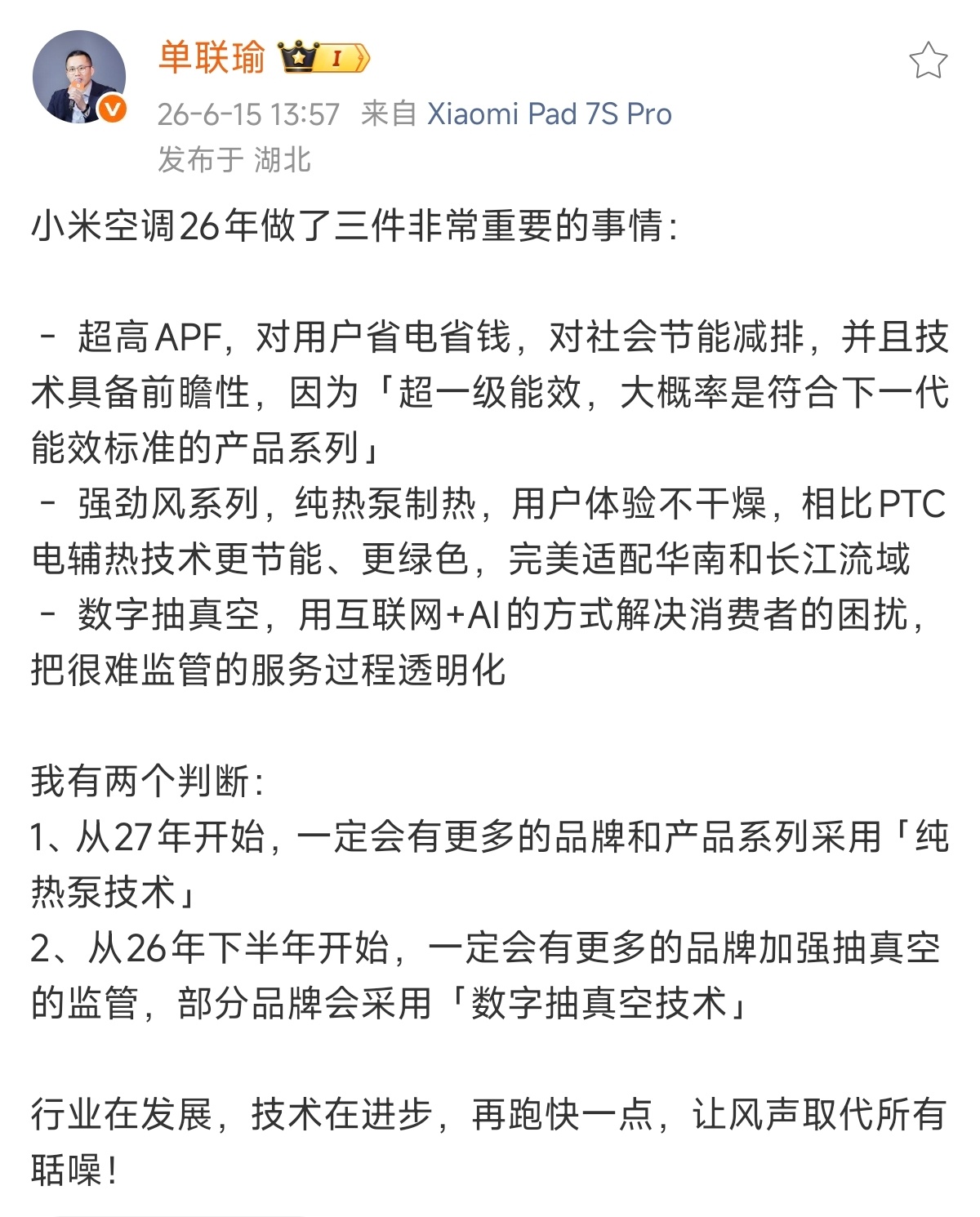 单联瑜 I

26-6-15 13:57 来自 Xiaomi Pad 7S Pro
发布于 湖北

小米空调26年做了三件非常重要的事情：

- 超高APF，对用户省电省钱，对社会节能减排，并且技术具备前瞻性，因为「超一级能效，大概率是符合下一代能效标准的产品系列」
- 强劲风系列，纯热泵制热，用户体验不干燥，相比PTC电辅热技术更节能、更绿色，完美适配华南和长江流域
- 数字抽真空，用互联网+AI的方式解决消费者的困扰，把很难监管的服务过程透明化

我有两个判断：
1、从27年开始，一定会有更多的品牌和产品系列采用「纯热泵技术」
2、从26年下半年开始，一定会有更多的品牌加强抽真空的监管，部分品牌会采用「数字抽真空技术」

行业在发展，技术在进步，再跑快一点，让风声取代所有聒噪！